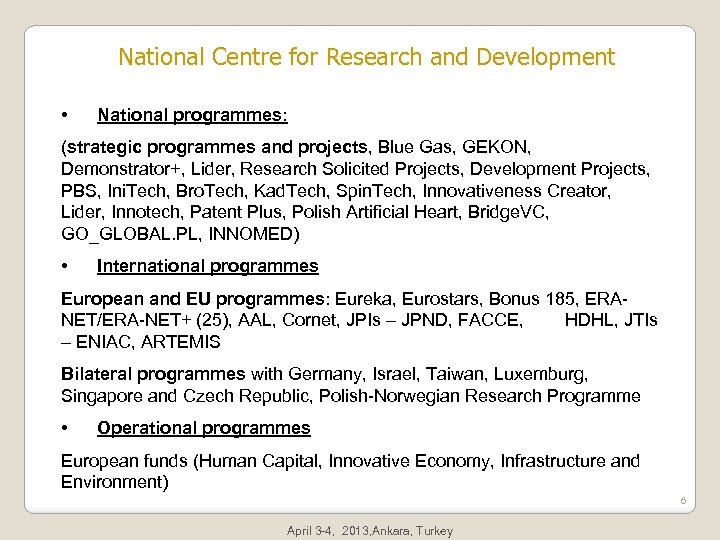 National Centre for Research and Development

• National programmes:

(strategic programmes and projects, Blue Gas, GEKON, Demonstrator+, Lider, Research Solicited Projects, Development Projects, PBS, IniTech, BroTech, KadTech, SpinTech, Innovativeness Creator, Lider, Innotech, Patent Plus, Polish Artificial Heart, BridgeVC, GO_GLOBAL.PL, INNOMED)

• International programmes

European and EU programmes: Eureka, Eurostars, Bonus 185, ERA-NET/ERA-NET+ (25), AAL, Cornet, JPIs – JPND, FACCE, HDHL, JTIs – ENIAC, ARTEMIS

Bilateral programmes with Germany, Israel, Taiwan, Luxemburg, Singapore and Czech Republic, Polish-Norwegian Research Programme

• Operational programmes

European funds (Human Capital, Innovative Economy, Infrastructure and Environment)

6

April 3-4, 2013,Ankara, Turkey